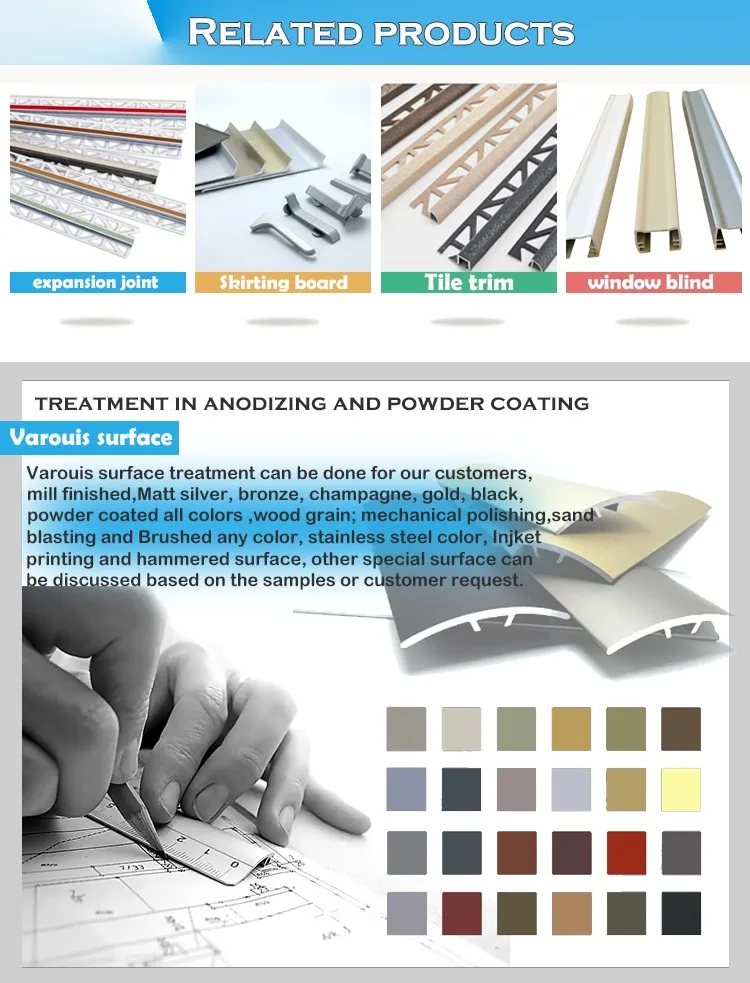 RELATED PRODUCTS

expansion joint

Skirting board

Tile trim

window blind

TREATMENT IN ANODIZING AND POWDER COATING

Varouis surface

Varouis surface treatment can be done for our customers, mill finished,Matt silver, bronze, champagne, gold, black, powder coated all colors ,wood grain; mechanical polishing,sand blasting and Brushed any color, stainless steel color, Injket printing and hammered surface, other special surface can be discussed based on the samples or customer request.